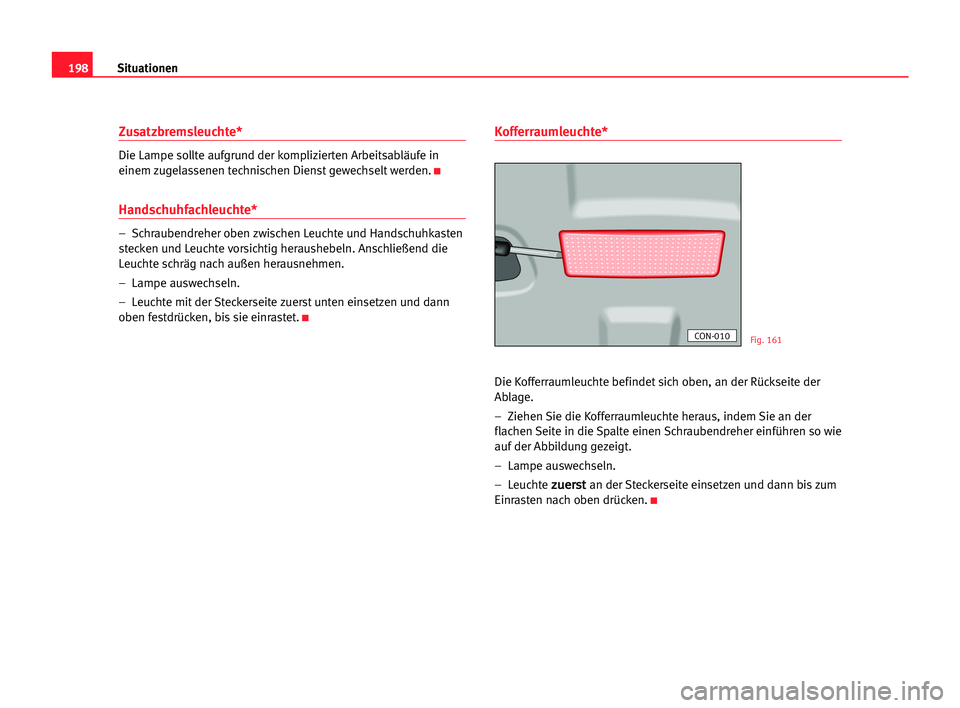 198 Situationen

Zusatzbremsleuchte*

Die Lampe sollte aufgrund der komplizierten Arbeitsabläufe in einem zugelassenen technischen Dienst gewechselt werden.

Handschuhfachleuchte*

– Schraubendreher oben zwischen Leuchte und Handschuhkasten stecken und Leuchte vorsichtig heraushebeln. Anschließend die Leuchte schräg nach außen herausnehmen.

– Lampe auswechseln.

– Leuchte mit der Steckerseite zuerst unten einsetzen und dann oben festdrücken, bis sie einrastet.

Kofferraumleuchte*

CON-010

Fig. 161

Die Kofferraumleuchte befindet sich oben, an der Rückseite der Ablage.

– Ziehen Sie die Kofferraumleuchte heraus, indem Sie an der flachen Seite in die Spalte einen Schraubendreher einführen so wie auf der Abbildung gezeigt.

– Lampe auswechseln.

– Leuchte zuerst an der Steckerseite einsetzen und dann bis zum Einrasten nach oben drücken.

carmanualsonline.info